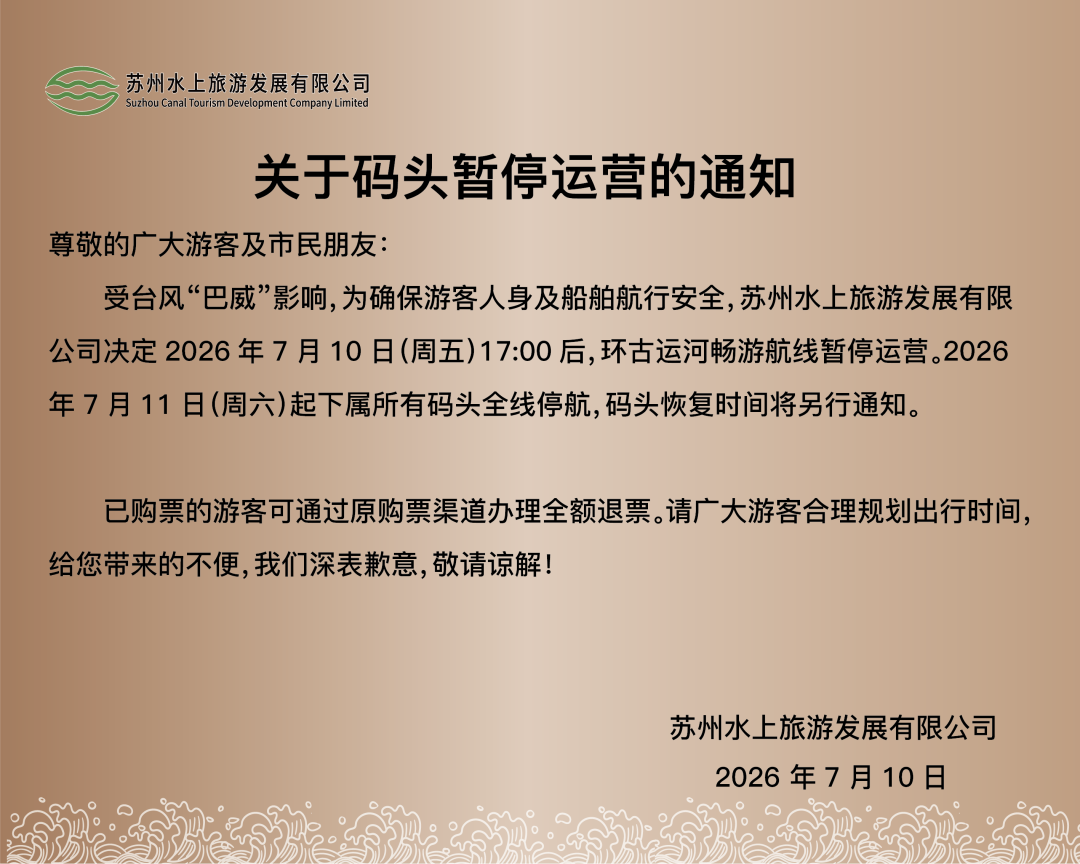 苏州水上旅游发展有限公司
Suzhou Canal Tourism Development Company Limited

关于码头暂停运营的通知

尊敬的广大游客及市民朋友：

受台风“巴威”影响，为确保游客人身及船舶航行安全，苏州水上旅游发展有限公司决定2026年7月10日(周五)17:00后，环古运河畅游航线暂停运营。2026年7月11日(周六)起下属所有码头全线停航，码头恢复时间将另行通知。

已购票的游客可通过原购票渠道办理全额退票。请广大游客合理规划出行时间，给您带来的不便，我们深表歉意，敬请谅解！

苏州水上旅游发展有限公司
2026年7月10日